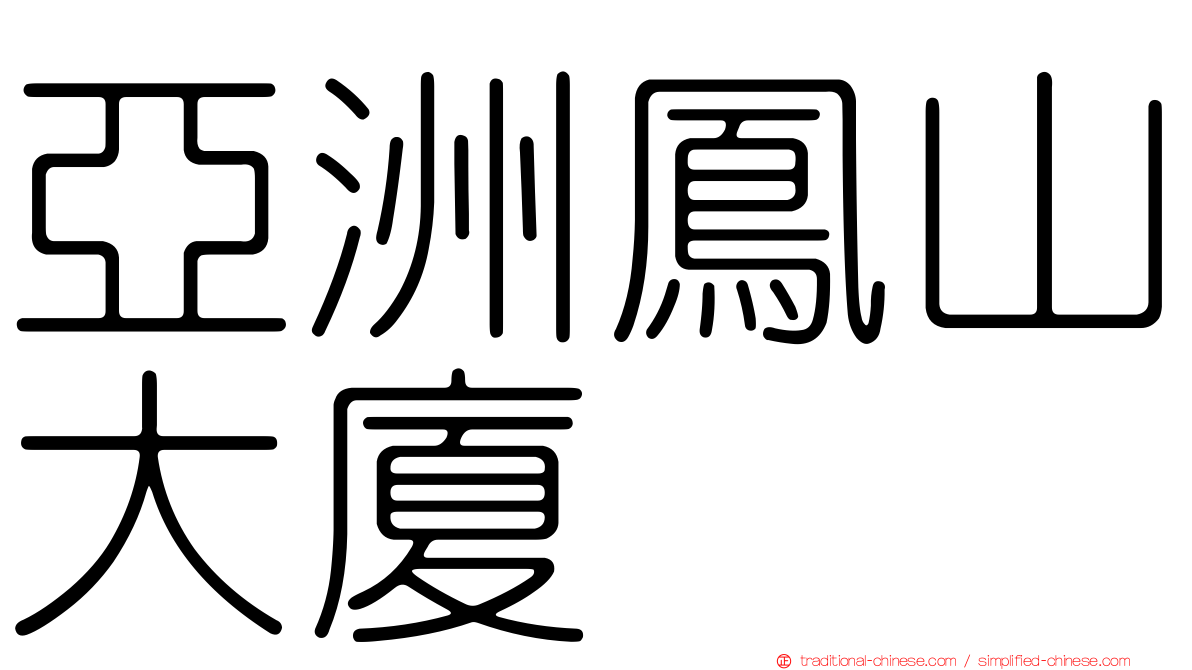 亞洲鳳山大廈

traditional-chinese.com / simplified-chinese.com